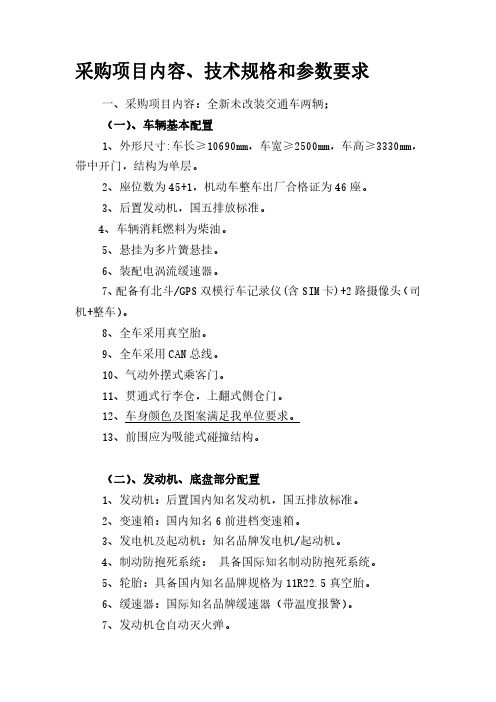 采购项目内容、技术规格和参数要求

一、采购项目内容：全新未改装交通车两辆；

（一）、车辆基本配置

1、外形尺寸:车长≥10690mm，车宽≥2500mm，车高≥3330mm，带中开门，结构为单层。

2、座位数为45+1，机动车整车出厂合格证为46座。

3、后置发动机，国五排放标准。

4、车辆消耗燃料为柴油。

5、悬挂为多片簧悬挂。

6、装配电涡流缓速器。

7、配备有北斗/GPS双模行车记录仪(含SIM卡)+2路摄像头（司机+整车）。

8、全车采用真空胎。

9、全车采用CAN总线。

10、气动外摆式乘客门。

11、贯通式行李仓，上翻式侧仓门。

12、车身颜色及图案满足我单位要求。

13、前围应为吸能式碰撞结构。

（二）、发动机、底盘部分配置

1、发动机：后置国内知名发动机，国五排放标准。

2、变速箱：国内知名6前进档变速箱。

3、发电机及起动机：知名品牌发电机/起动机。

4、制动防抱死系统： 具备国际知名制动防抱死系统。

5、轮胎：具备国内知名品牌规格为11R22.5真空胎。

6、缓速器：国际知名品牌缓速器（带温度报警）。

7、发动机仓自动灭火弹。